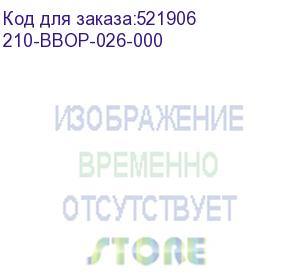 Код для заказа:521906
210-BBOP-026-000

ИЗОБРАЖЕНИЕ
ВРЕМЕННО
ОТСУТСТВУЕТ
STORE